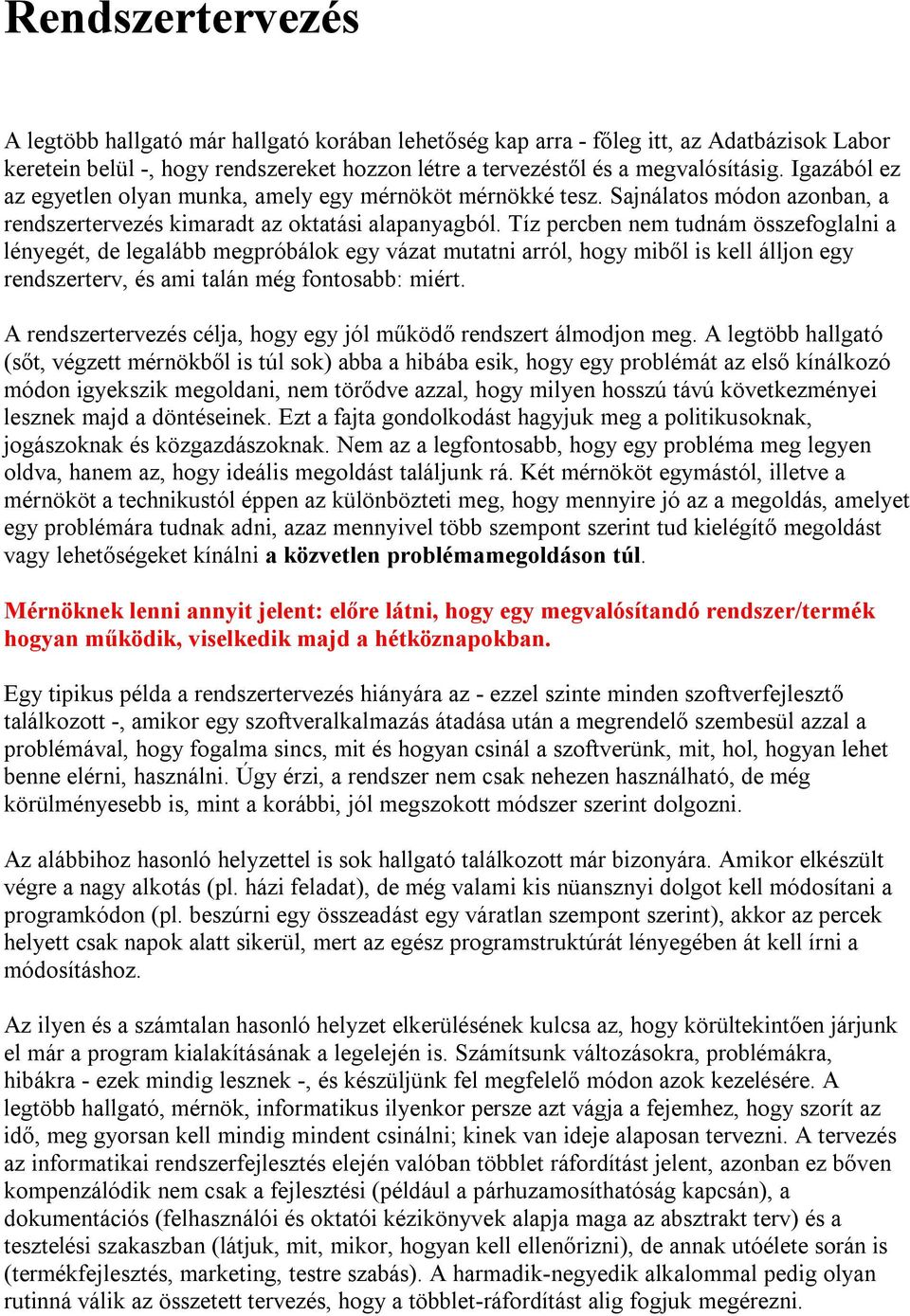 Rendszertervezés

A legtöbb hallgató már hallgató korában lehetőség kap arra - főleg itt, az Adatbázisok Labor keretein belül -, hogy rendszereket hozzon létre a tervezéstől és a megvalósításig. Igazából ez az egyetlen olyan munka, amely egy mérnököt mérnökké tesz. Sajnálatos módon azonban, a rendszertervezés kimaradt az oktatási alapanyagból. Tíz percben nem tudnám összefoglalni a lényegét, de legalább megpróbálok egy vázat mutatni arról, hogy miből is kell álljon egy rendszerterv, és ami talán még fontosabb: miért.

A rendszertervezés célja, hogy egy jól működő rendszert álmodjon meg. A legtöbb hallgató (sőt, végzett mérnökből is túl sok) abba a hibába esik, hogy egy problémát az első kínálkozó módon igyekszik megoldani, nem törődve azzal, hogy milyen hosszú távú következményei lesznek majd a döntéseinek. Ezt a fajta gondolkodást hagyjuk meg a politikusoknak, jogászoknak és közgazdászoknak. Nem az a legfontosabb, hogy egy probléma meg legyen oldva, hanem az, hogy ideális megoldást találjunk rá. Két mérnököt egymástól, illetve a mérnököt a technikustól éppen az különbözteti meg, hogy mennyire jó az a megoldás, amelyet egy problémára tudnak adni, azaz mennyivel több szempont szerint tud kielégítő megoldást vagy lehetőségeket kínálni a közvetlen problémamegoldáson túl.

Mérnöknek lenni annyit jelent: előre látni, hogy egy megvalósítandó rendszer/termék hogyan működik, viselkedik majd a hétköznapokban.

Egy tipikus példa a rendszertervezés hiányára az - ezzel szinte minden szoftverfejlesztő találkozott -, amikor egy szoftveralkalmazás átadása után a megrendelő szembesül azzal a problémával, hogy fogalma sincs, mit és hogyan csinál a szoftverünk, mit, hol, hogyan lehet benne elérni, használni. Úgy érzi, a rendszer nem csak nehezen használható, de még körülményesebb is, mint a korábbi, jól megszokott módszer szerint dolgozni.

Az alábbihoz hasonló helyzettel is sok hallgató találkozott már bizonyára. Amikor elkészült végre a nagy alkotás (pl. házi feladat), de még valami kis nüansznyi dolgot kell módosítani a programkódon (pl. beszúrni egy összeadást egy váratlan szempont szerint), akkor az percek helyett csak napok alatt sikerül, mert az egész programstruktúrát lényegében át kell írni a módosításhoz.

Az ilyen és a számtalan hasonló helyzet elkerülésének kulcsa az, hogy körültekintően járjunk el már a program kialakításának a legelején is. Számítsunk változásokra, problémákra, hibákra - ezek mindig lesznek -, és készüljünk fel megfelelő módon azok kezelésére. A legtöbb hallgató, mérnök, informatikus ilyenkor persze azt vágja a fejemhez, hogy szorít az idő, meg gyorsan kell mindig mindent csinálni; kinek van ideje alaposan tervezni. A tervezés az informatikai rendszerfejlesztés elején valóban többlet ráfordítást jelent, azonban ez bőven kompenzálódik nem csak a fejlesztési (például a párhuzamosíthatóság kapcsán), a dokumentációs (felhasználói és oktatói kézikönyvek alapja maga az absztrakt terv) és a tesztelési szakaszban (látjuk, mit, mikor, hogyan kell ellenőrizni), de annak utóélete során is (termékfejlesztés, marketing, testre szabás). A harmadik-negyedik alkalommal pedig olyan rutinná válik az összetett tervezés, hogy a többlet-ráfordítást alig fogjuk megérezni.